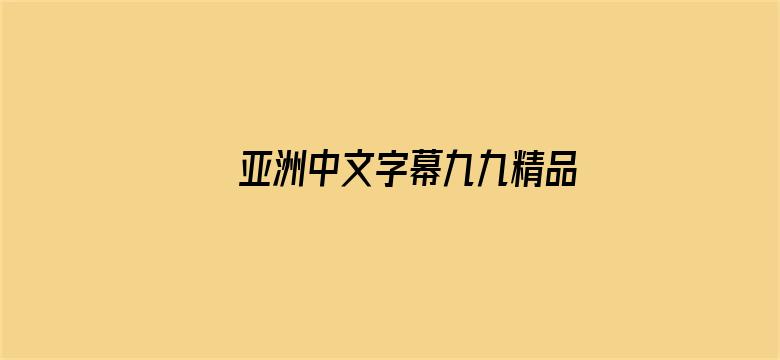 亚洲中文字幕九九精品